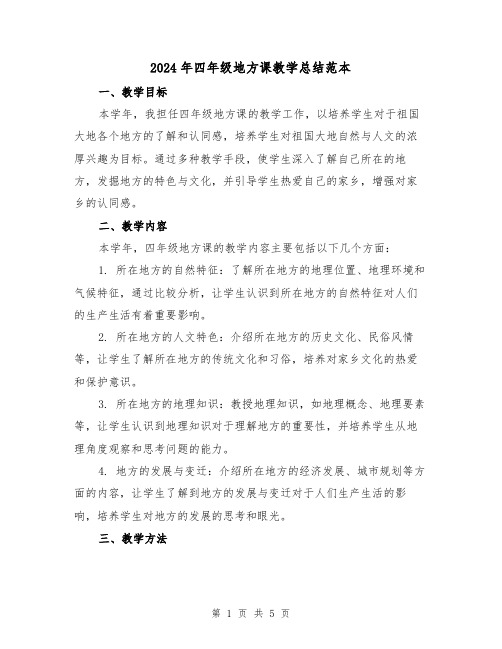 2024年四年级地方课教学总结范本

一、教学目标

本学年，我担任四年级地方课的教学工作，以培养学生对于祖国大地各个地方的了解和认同感，培养学生对祖国大地自然与人文的浓厚兴趣为目标。通过多种教学手段，使学生深入了解自己所在的地方，发掘地方的特色与文化，并引导学生热爱自己的家乡，增强对家乡的认同感。

二、教学内容

本学年，四年级地方课的教学内容主要包括以下几个方面：

1. 所在地方的自然特征：了解所在地方的地理位置、地理环境和气候特征，通过比较分析，让学生认识到所在地方的自然特征对人们的生产生活有着重要影响。

2. 所在地方的人文特色：介绍所在地方的历史文化、民俗风情等，让学生了解所在地方的传统文化和习俗，培养对家乡文化的热爱和保护意识。

3. 所在地方的地理知识：教授地理知识，如地理概念、地理要素等，让学生认识到地理知识对于理解地方的重要性，并培养学生从地理角度观察和思考问题的能力。

4. 地方的发展与变迁：介绍所在地方的经济发展、城市规划等方面的内容，让学生了解到地方的发展与变迁对于人们生产生活的影响，培养学生对地方的发展的思考和眼光。

三、教学方法

第 1 页 共 5 页